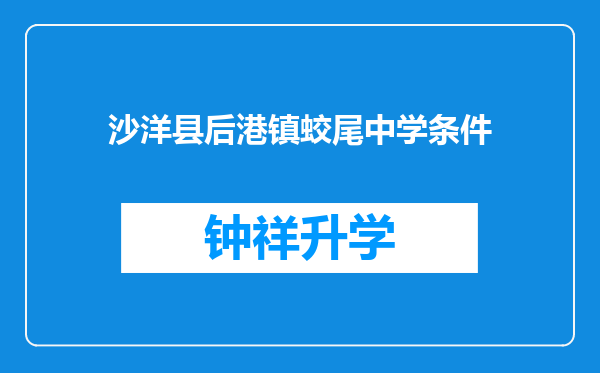 沙洋县后港镇蛟尾中学条件

钟祥升学